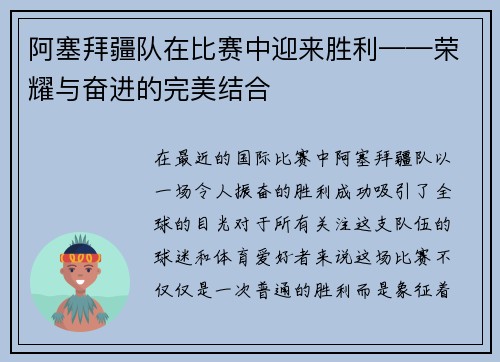 阿塞拜疆队在比赛中迎来胜利——荣耀与奋进的完美结合

在最近的国际比赛中阿塞拜疆队以一场令人振奋的胜利成功吸引了全球的目光对于所有关注这支队伍的球迷和体育爱好者来说这场比赛不仅仅是一次普通的胜利而是象征着